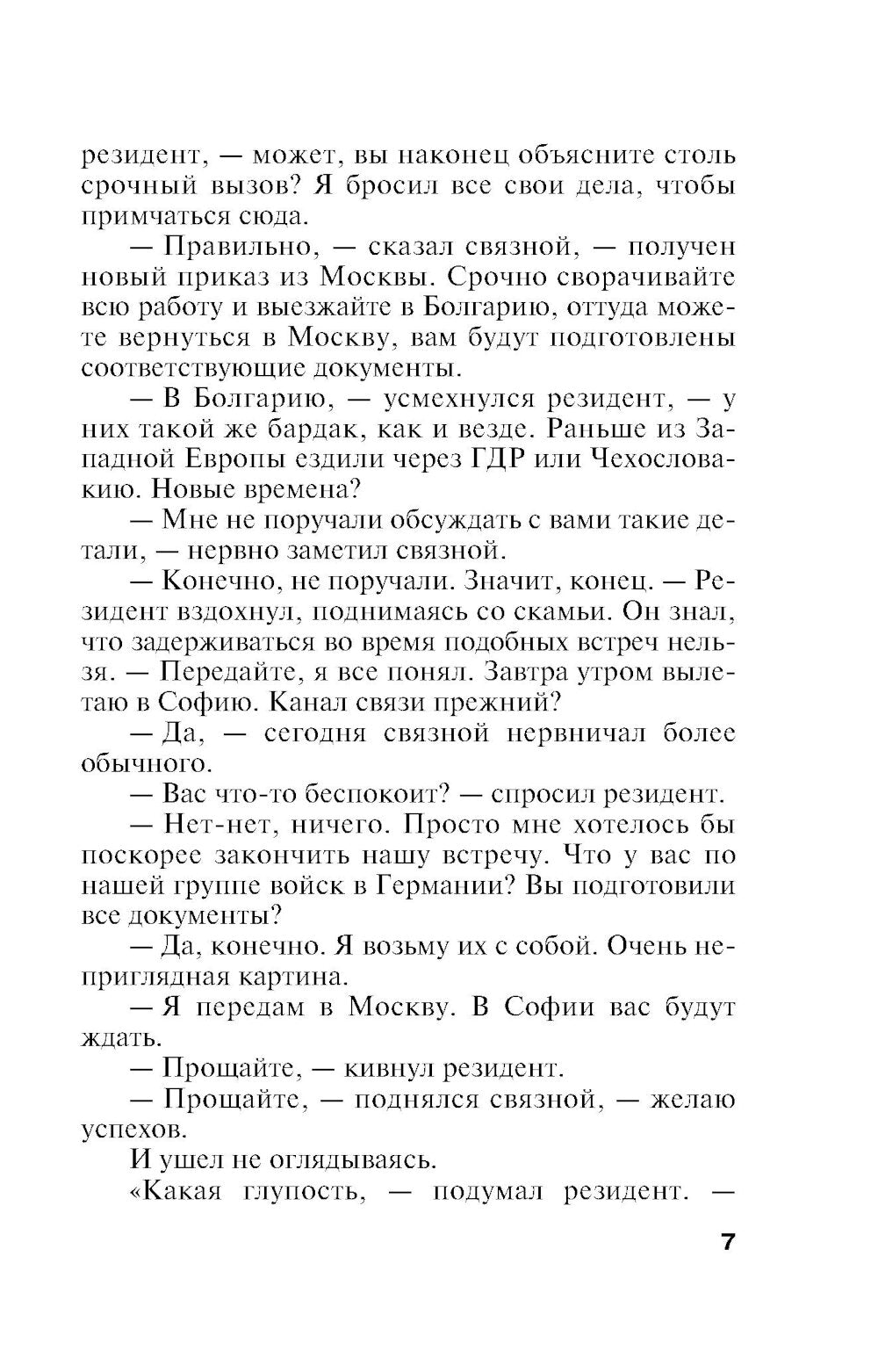 резидент, — может, вы наконец объясните столь срочный вызов? Я бросил все свои дела, чтобы примчаться сюда.

— Правильно, — сказал связной, — получен новый приказ из Москвы. Срочно сворачивайте всю работу и выезжайте в Болгарию, оттуда можете вернуться в Москву, вам будут подготовлены соответствующие документы.

— В Болгарию, — усмехнулся резидент, — у них такой же бардак, как и везде. Раньше из Западной Европы ездили через ГДР или Чехословакию. Новые времена?

— Мне не поручали обсуждать с вами такие детали, — нервно заметил связной.

— Конечно, не поручали. Значит, конец. — Резидент вздохнул, поднимаясь со скамьи. Он знал, что задерживаться во время подобных встреч нельзя. — Передайте, я все понял. Завтра утром вылетаю в Софию. Канал связи прежний?

— Да, — сегодня связной нервничал более обычного.

— Вас что-то беспокоит? — спросил резидент.

— Нет-нет, ничего. Просто мне хотелось бы поскорее закончить нашу встречу. Что у вас по нашей группе войск в Германии? Вы подготовили все документы?

— Да, конечно. Я возьму их с собой. Очень неприглядная картина.

— Я передам в Москву. В Софии вас будут ждать.

— Прощайте, — кивнул резидент.

— Прощайте, — поднялся связной, — желаю успехов.

И ушел не оглядываясь.

«Какая глупость, — подумал резидент. —

7